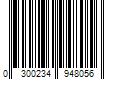 0 300234 948056